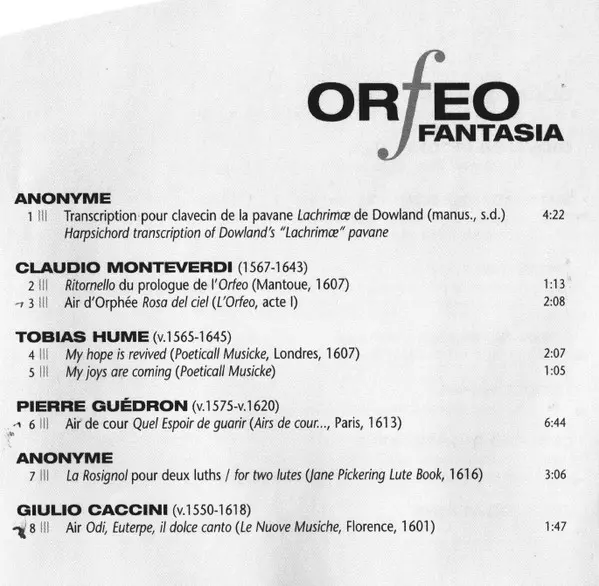 ORfEO
FANTASIA

ANONYME
1 Transcription pour clavecin de la pavane Lachrimæ de Dowland (manus., s.d.) 4:22
Harpsichord transcription of Dowland's "Lachrimæ" pavane

CLAUDIO MONTEVERDI (1567-1643)
2 Ritornello du prologue de l'Orfeo (Mantoue, 1607) 1:13
3 Air d'Orphée Rosa del ciel (L'Orfeo, acte I) 2:08

TOBIAS HUME (v.1565-1645)
4 My hope is revived (Poeticall Musicke, Londres, 1607) 2:07
5 My joys are coming (Poeticall Musicke) 1:05

PIERRE GUÉDRON (v.1575-v.1620)
6 Air de cour Quel Espoir de guarir (Airs de cour..., Paris, 1613) 6:44

ANONYME
7 La Rosignol pour deux luths / for two lutes (Jane Pickering Lute Book, 1616) 3:06

GIULIO CACCINI (v.1550-1618)
8 Air Odi, Euterpe, il dolce canto (Le Nuove Musiche, Florence, 1601) 1:47